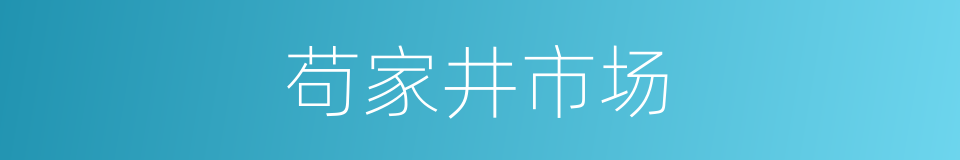 苟家井市场